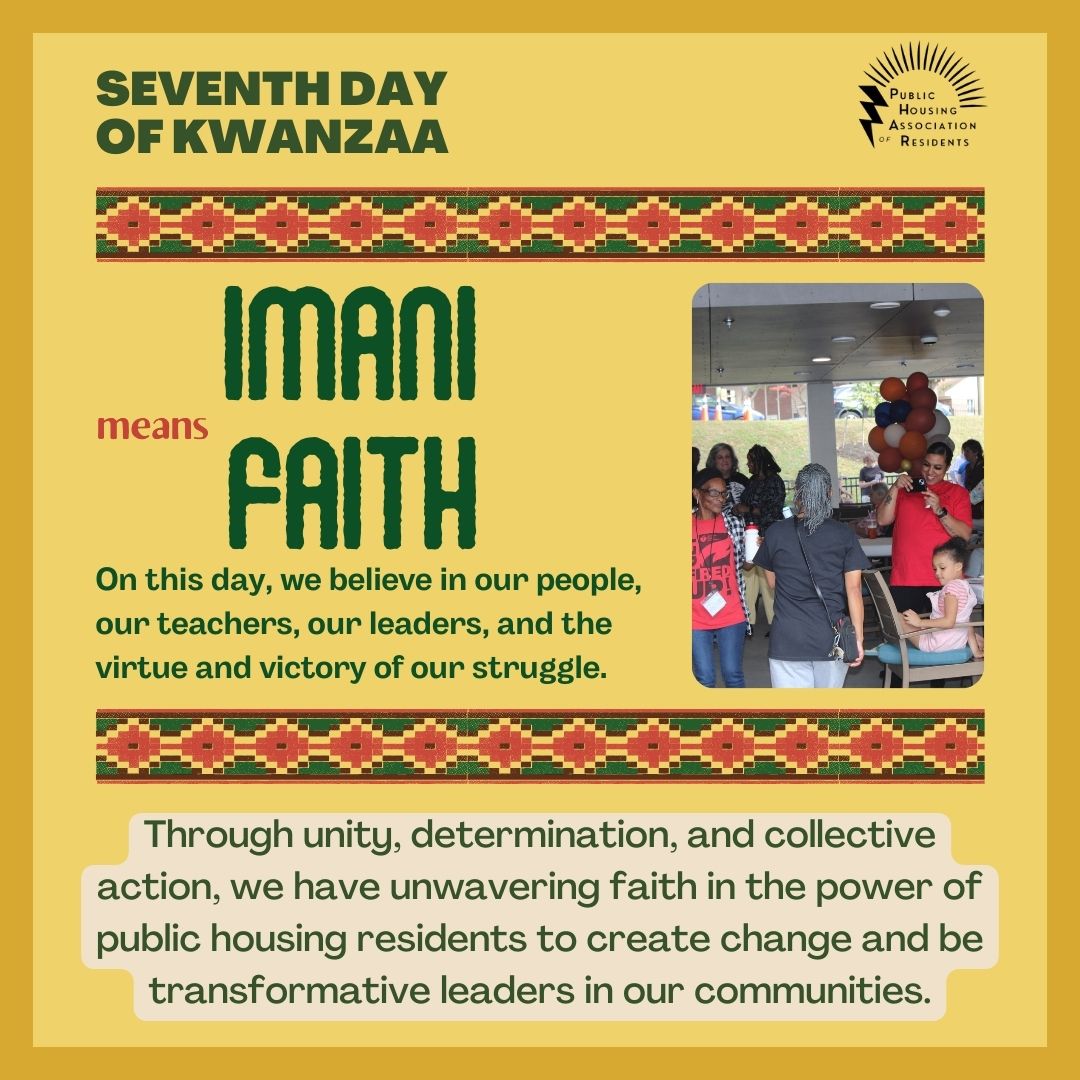 SEVENTH DAY OF KWANZAA

PUBLIC HOUSING ASSOCIATION OF RESIDENTS

IMANI

means

FAITH

On this day, we believe in our people, our teachers, our leaders, and the virtue and victory of our struggle.

Through unity, determination, and collective action, we have unwavering faith in the power of public housing residents to create change and be transformative leaders in our communities.